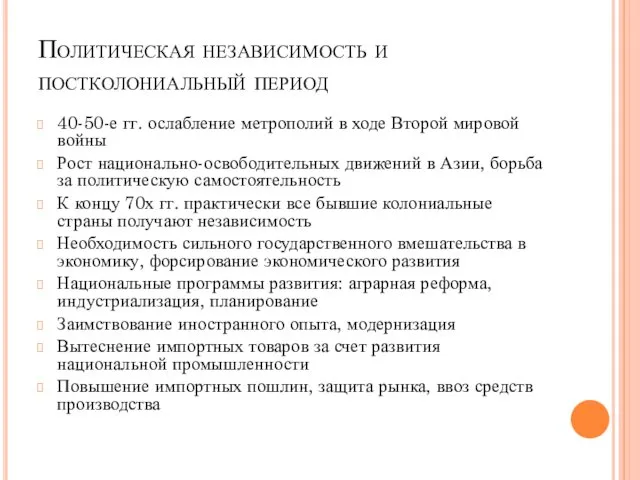 Политическая независимость и постколониальный период

40-50-е гг. ослабление метрополий в ходе Второй мировой войны

Рост национально-освободительных движений в Азии, борьба за политическую самостоятельность

К концу 70х гг. практически все бывшие колониальные страны получают независимость

Необходимость сильного государственного вмешательства в экономику, форсирование экономического развития

Национальные программы развития: аграрная реформа, индустриализация, планирование

Заимствование иностранного опыта, модернизация

Вытеснение импортных товаров за счет развития национальной промышленности

Повышение импортных пошлин, защита рынка, ввоз средств производства